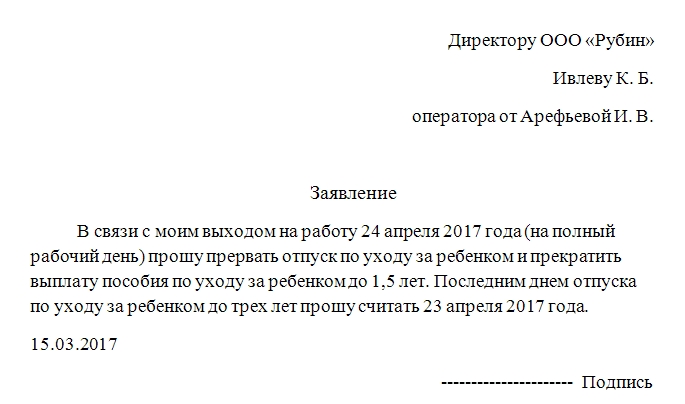 Директору ООО «Рубин»

Ивлеву К. Б.

оператора от Арефьевой И. В.

Заявление

В связи с моим выходом на работу 24 апреля 2017 года (на полный рабочий день) прошу прервать отпуск по уходу за ребенком и прекратить выплату пособия по уходу за ребенком до 1,5 лет. Последним днем отпуска по уходу за ребенком до трех лет прошу считать 23 апреля 2017 года.

15.03.2017

---------------------- Подпись